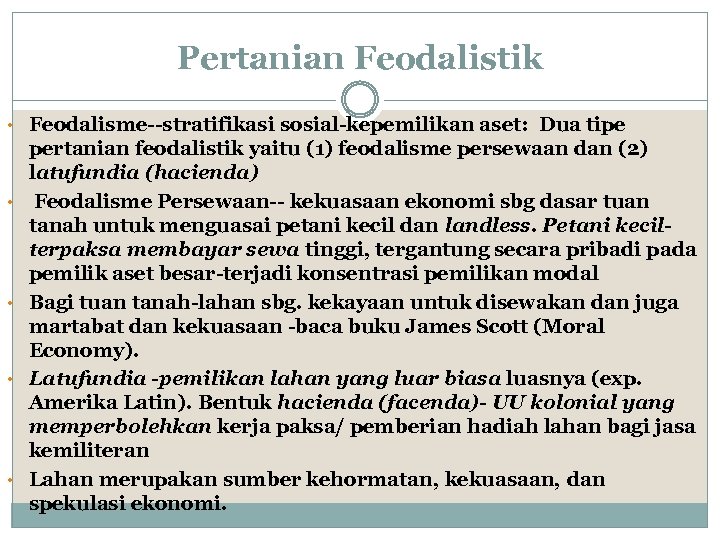 Pertanian Feodalistik

• Feodalisme--stratifikasi sosial-kepemilikan aset: Dua tipe pertanian feodalistik yaitu (1) feodalisme persewaan dan (2) latufundia (hacienda)

• Feodalisme Persewaan-- kekuasaan ekonomi sbg dasar tuan tanah untuk menguasai petani kecil dan landless. Petani kecil-terpaksa membayar sewa tinggi, tergantung secara pribadi pada pemilik aset besar-terjadi konsentrasi pemilikan modal

• Bagi tuan tanah-lahan sbg. kekayaan untuk disewakan dan juga martabat dan kekuasaan -baca buku James Scott (Moral Economy).

• Latufundia -pemilikan lahan yang luar biasa luasnya (exp. Amerika Latin). Bentuk hacienda (facenda)- UU kolonial yang memperbolehkan kerja paksa/ pemberian hadiah lahan bagi jasa kemiliteran

• Lahan merupakan sumber kehormatan, kekuasaan, dan spekulasi ekonomi.